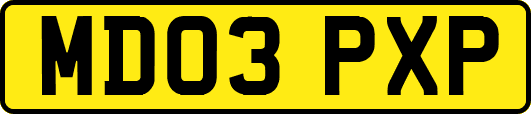 MD03 PXP